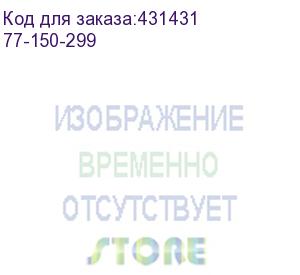 Код для заказа:431431
77-150-299

ИЗОБРАЖЕНИЕ
ВРЕМЕННО
ОТСУТСТВУЕТ

STORE